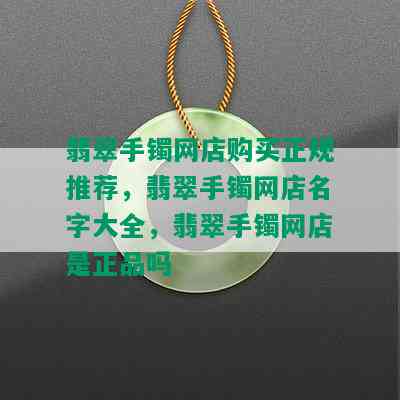 翡翠手镯网店购买正规推荐，翡翠手镯网店名字大全，翡翠手镯网店是正品吗